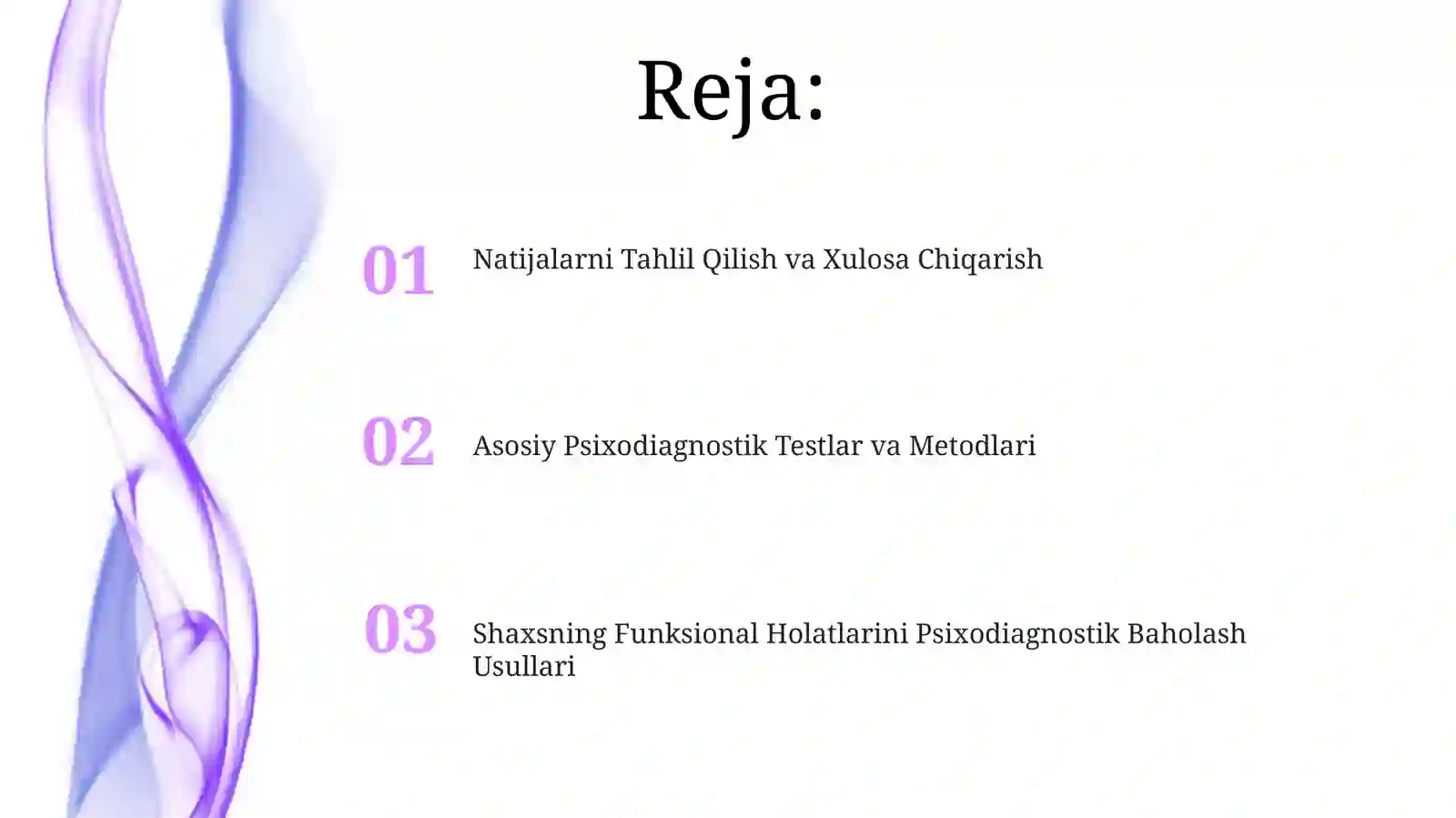 Reja:

01 Natijalarni Tahlil Qilish va Xulosa Chiqarish

02 Asosiy Psixodiagnostik Testlar va Metodlari

03 Shaxsning Funksional Holatlarini Psixodiagnostik Baholash Usullari